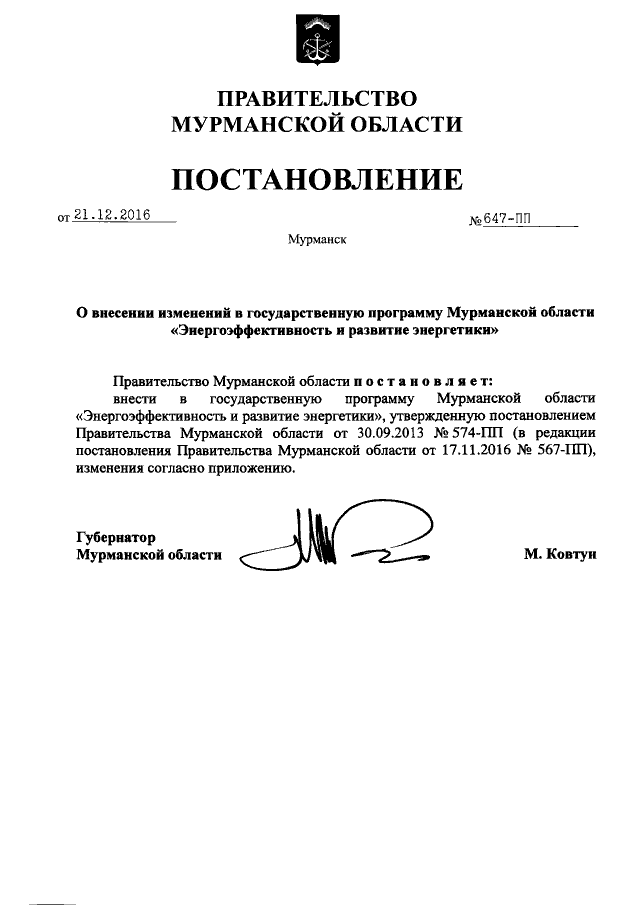 ПРАВИТЕЛЬСТВО
МУРМАНСКОЙ ОБЛАСТИ

ПОСТАНОВЛЕНИЕ

от 21.12.2016 № 647-ПП

Мурманск

О внесении изменений в государственную программу Мурманской области «Энергоэффективность и развитие энергетики»

Правительство Мурманской области постановляет:
внести в государственную программу Мурманской области «Энергоэффективность и развитие энергетики», утвержденную постановлением Правительства Мурманской области от 30.09.2013 № 574-ПП (в редакции постановления Правительства Мурманской области от 17.11.2016 № 567-ПП), изменения согласно приложению.

Губернатор
Мурманской области М. Ковтун